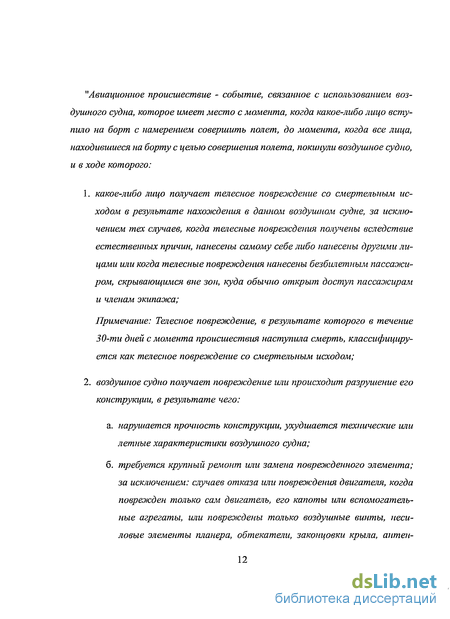 "Авиационное происшествие - событие, связанное с использованием воздушного судна, которое имеет место с момента, когда какое-либо лицо вступило на борт с намерением совершить полет, до момента, когда все лица, находившиеся на борту с целью совершения полета, покинули воздушное судно, и в ходе которого:

1. какое-либо лицо получает телесное повреждение со смертельным исходом в результате нахождения в данном воздушном судне, за исключением тех случаев, когда телесные повреждения получены вследствие естественных причин, нанесены самому себе либо нанесены другими лицами или когда телесные повреждения нанесены безбилетным пассажиром, скрывающимся вне зон, куда обычно открыт доступ пассажирам и членам экипажа;

Примечание: Телесное повреждение, в результате которого в течение 30-ти дней с момента происшествия наступила смерть, классифицируется как телесное повреждение со смертельным исходом;

2. воздушное судно получает повреждение или происходит разрушение его конструкции, в результате чего:

а. нарушается прочность конструкции, ухудшается технические или летные характеристики воздушного судна;

б. требуется крупный ремонт или замена поврежденного элемента; за исключением: случаев отказа или повреждения двигателя, когда поврежден только сам двигатель, его капоты или вспомогательные агрегаты, или повреждены только воздушные винты, несиловые элементы планера, обтекатели, законцовки крыла, антен-

12

dsLib.net
библиотека диссертаций